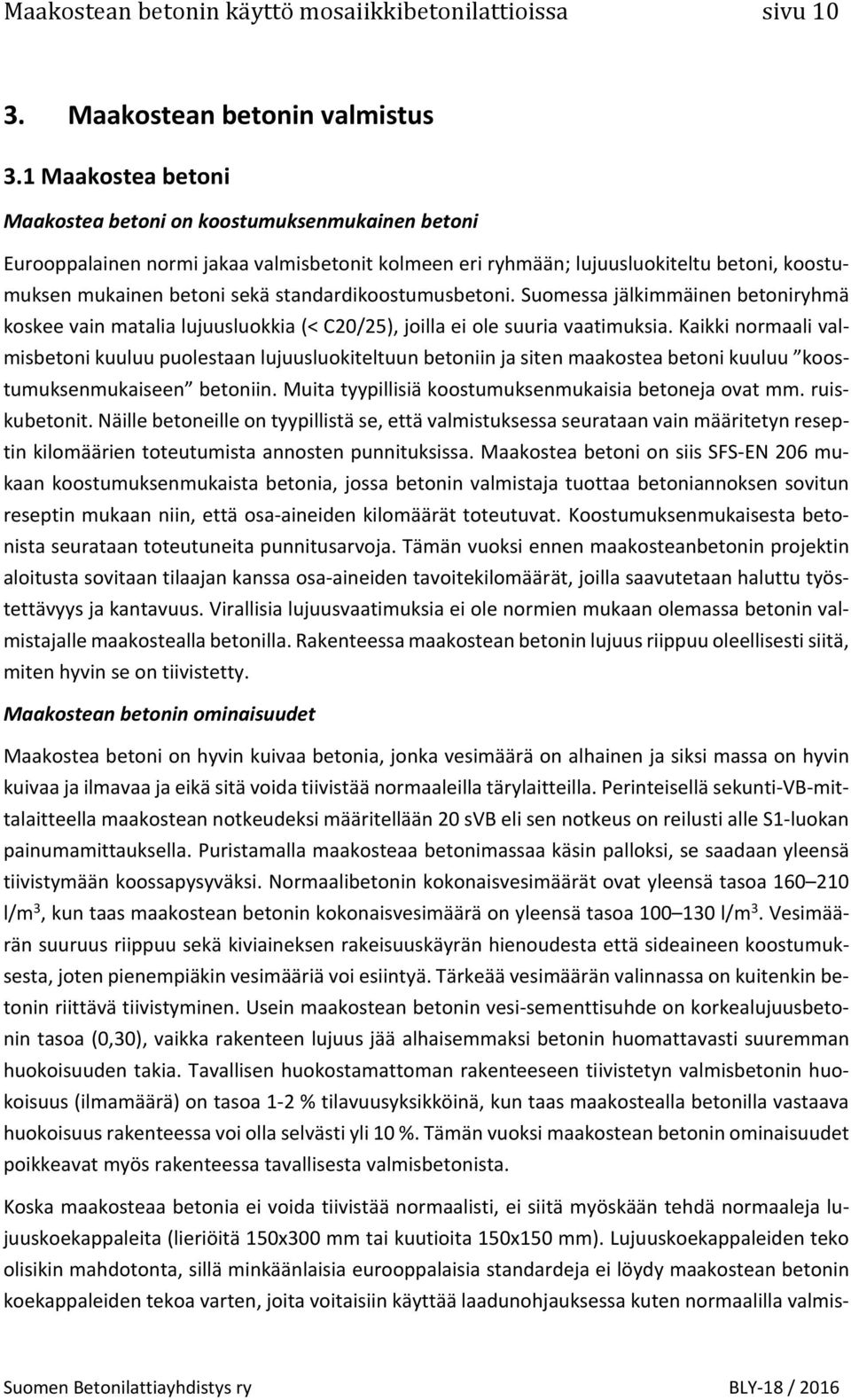 Maakostean betonin käyttö mosaiikkibetonilattioissa sivu 10

3. Maakostean betonin valmistus

3.1 Maakostea betoni

Maakostea betoni on koostumuksenmukainen betoni

Eurooppalainen normi jakaa valmisbetonit kolmeen eri ryhmään; lujuusluokiteltu betoni, koostumuksen mukainen betoni sekä standardikoostumusbetoni. Suomessa jälkimmäinen betoniryhmä koskee vain matalia lujuusluokkia (< C20/25), joilla ei ole suuria vaatimuksia. Kaikki normaali valmisbetoni kuuluu puolestaan lujuusluokiteltuun betoniin ja siten maakostea betoni kuuluu ”koostumuksenmukaiseen” betoniin. Muita tyypillisiä koostumuksenmukaisia betoneja ovat mm. ruiskubetonit. Näille betoneille on tyypillistä se, että valmistuksessa seurataan vain määritetyn reseptin kilomäärien toteutumista annosten punnituksissa. Maakostea betoni on siis SFS-EN 206 mukaan koostumuksenmukaista betonia, jossa betonin valmistaja tuottaa betoniannoksen sovitun reseptin mukaan niin, että osa-aineiden kilomäärät toteutuvat. Koostumuksenmukaisesta betonista seurataan toteutuneita punnitusarvoja. Tämän vuoksi ennen maakosteanbetonin projektin aloitusta sovitaan tilaajan kanssa osa-aineiden tavoitekilomäärät, joilla saavutetaan haluttu työstettävyys ja kantavuus. Virallisia lujuusvaatimuksia ei ole normien mukaan olemassa betonin valmistajalle maakostealla betonilla. Rakenteessa maakostean betonin lujuus riippuu oleellisesti siitä, miten hyvin se on tiivistetty.

Maakostean betonin ominaisuudet

Maakostea betoni on hyvin kuivaa betonia, jonka vesimäärä on alhainen ja siksi massa on hyvin kuivaa ja ilmavaa ja eikä sitä voida tiivistää normaaleilla tärylaitteilla. Perinteisellä sekunti-VB-mittalaitteella maakostean notkeudeksi määritellään 20 sVB eli sen notkeus on reilusti alle S1-luokan painumamittauksella. Puristamalla maakosteaa betonimassaa käsin palloksi, se saadaan yleensä tiivistymään koossapysyväksi. Normaalibetonin kokonaisvesimäärät ovat yleensä tasoa 160–210 l/m$^3$, kun taas maakostean betonin kokonaisvesimäärä on yleensä tasoa 100–130 l/m$^3$. Vesimäärän suuruus riippuu sekä kiviaineksen rakeisuuskäyrän hienoudesta että sideaineen koostumuksesta, joten pienempiäkin vesimääriä voi esiintyä. Tärkeää vesimäärän valinnassa on kuitenkin betonin riittävä tiivistyminen. Usein maakostean betonin vesi-sementtisuhde on korkealujuusbetonin tasoa (0,30), vaikka rakenteen lujuus jää alhaisemmaksi betonin huomattavasti suuremman huokoisuuden takia. Tavallisen huokostamattoman rakenteeseen tiivistetyn valmisbetonin huokoisuus (ilmamäärä) on tasoa 1-2 % tilavuusyksikköinä, kun taas maakostealla betonilla vastaava huokoisuus rakenteessa voi olla selvästi yli 10 %. Tämän vuoksi maakostean betonin ominaisuudet poikkeavat myös rakenteessa tavallisesta valmisbetonista.

Koska maakosteaa betonia ei voida tiivistää normaalisti, ei siitä myöskään tehdä normaaleja lujuuskoekappaleita (lieriöitä 150x300 mm tai kuutioita 150x150 mm). Lujuuskoekappaleiden teko olisikin mahdotonta, sillä minkäänlaisia eurooppalaisia standardeja ei löydy maakostean betonin koekappaleiden tekoa varten, joita voitaisiin käyttää laadunohjauksessa kuten normaalilla valmis-

Suomen Betonilattiayhdistys ry BLY-18 / 2016